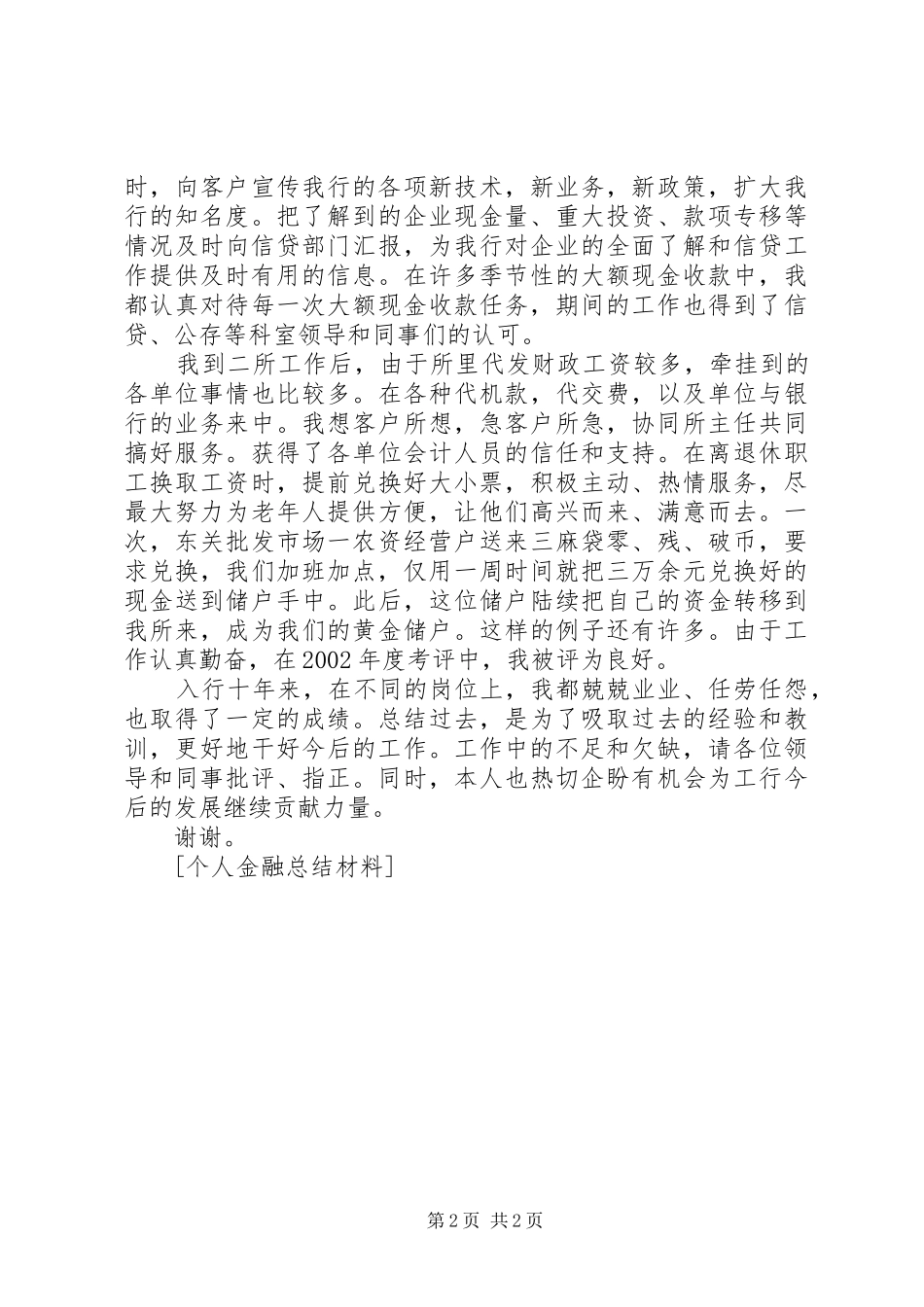 时，向客户宣传我行的各项新技术，新业务，新政策，扩大我行的知名度。把了解到的企业现金量、重大投资、款项专移等情况及时向信贷部门汇报，为我行对企业的全面了解和信贷工作提供及时有用的信息。在许多季节性的大额现金收款中，我都认真对待每一次大额现金收款任务，期间的工作也得到了信贷、公存等科室领导和同事们的认可。

我到二所工作后，由于所里代发财政工资较多，牵挂到的各单位事情也比较多。在各种代机款，代交费，以及单位与银行的业务来中。我想客户所想，急客户所急，协同所主任共同搞好服务。获得了各单位会计人员的信任和支持。在离退休职工换取工资时，提前兑换好大小票，积极主动、热情服务，尽最大努力为老年人提供方便，让他们高兴而来、满意而去。一次，东关批发市场一农资经营户送来三麻袋零、残、破币，要求兑换，我们加班加点，仅用一周时间就把三万余元兑换好的现金送到储户手中。此后，这位储户陆续把自己的资金转移到我所来，成为我们的黄金储户。这样的例子还有许多。由于工作认真勤奋，在2002年度考评中，我被评为良好。

入行十年来，在不同的岗位上，我都兢兢业业、任劳任怨，也取得了一定的成绩。总结过去，是为了吸取过去的经验和教训，更好地干好今后的工作。工作中的不足和欠缺，请各位领导和同事批评、指正。同时，本人也热切企盼有机会为工行今后的发展继续贡献力量。

谢谢。

[个人金融总结材料]

第2页 共2页